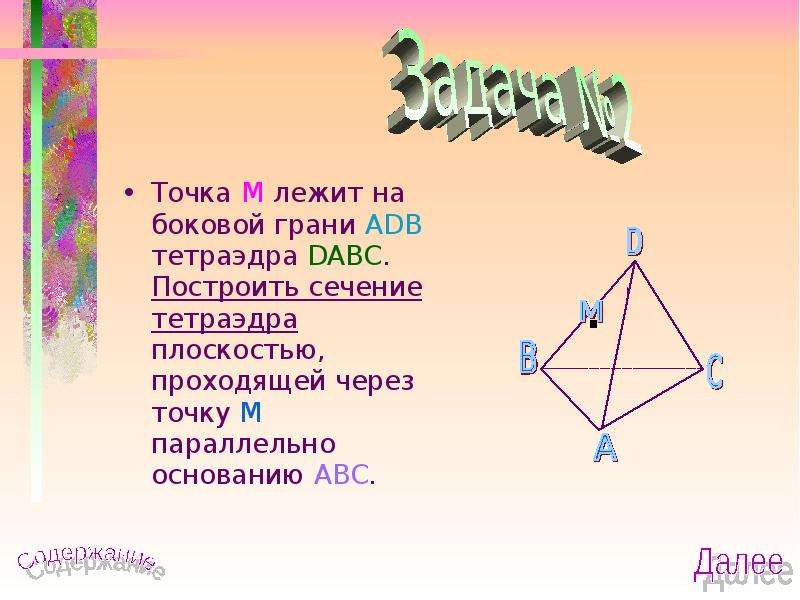 Задача №2

• Точка M лежит на боковой грани ADB тетраэдра DABC. Построить сечение тетраэдра плоскостью, проходящей через точку M параллельно основанию ABC.

D
M
B
C
A

Содержание

Далее